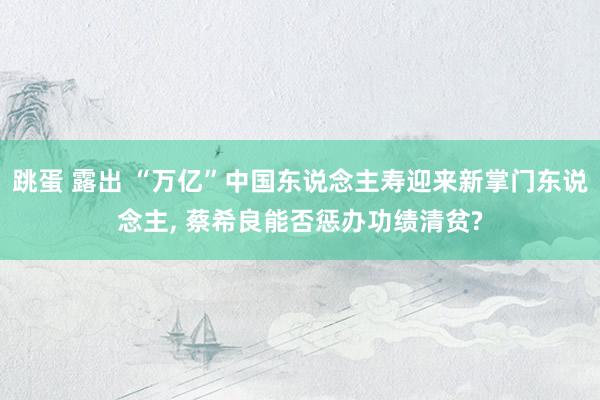 跳蛋 露出 “万亿”中国东说念主寿迎来新掌门东说念主, 蔡希良能否惩办功绩清贫?